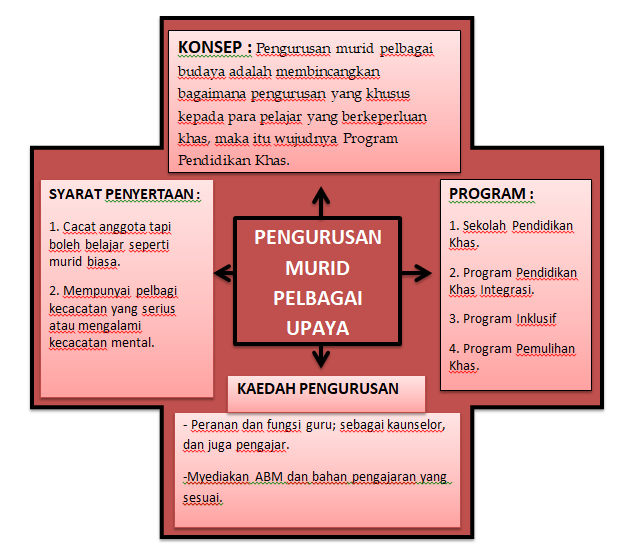 KONSEP : Pengurusan murid pelbagai budaya adalah membincangkan bagaimana pengurusan yang khusus kepada para pelajar yang berkeperluan khas, maka itu wujudnya Program Pendidikan Khas.

SYARAT PENYERTAAN :

1. Cacat anggota tapi boleh belajar seperti murid biasa.

2. Mempunyai pelbagi kecacatan yang serius atau mengalami kecacatan mental.

PENGURUSAN MURID PELBAGAI UPAYA

PROGRAM :

1. Sekolah Pendidikan Khas.

2. Program Pendidikan Khas Integrasi.

3. Program Inklusif

4. Program Pemulihan Khas.

KAEDAH PENGURUSAN

- Peranan dan fungsi guru; sebagai kaunselor, dan juga pengajar.

-Myediakan ABM dan bahan pengajaran yang sesuai.